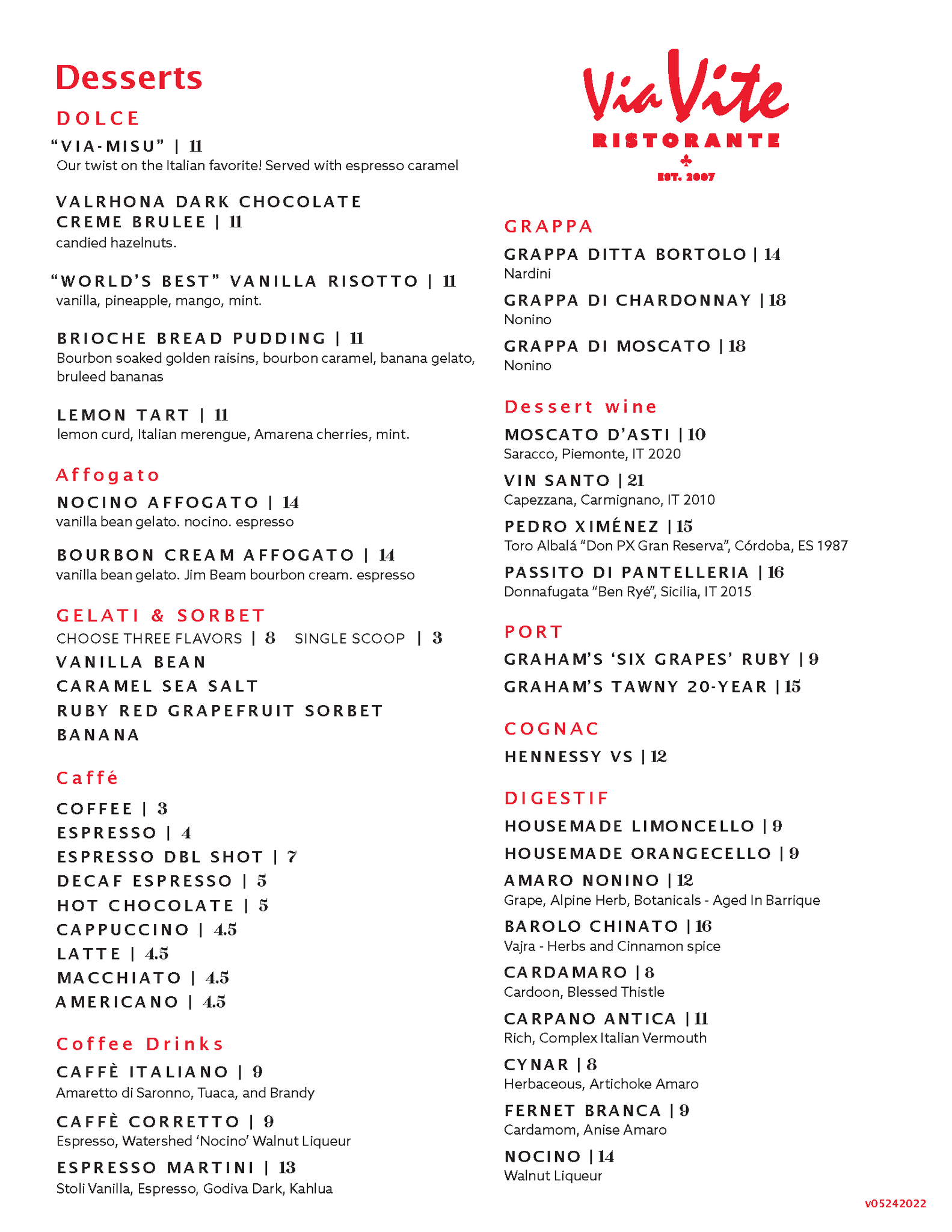 Desserts

DOLCE

"VIA-MISU" | 11
Our twist on the Italian favorite! Served with espresso caramel

VALRHONA DARK CHOCOLATE CREME BRULEE | 11
candied hazelnuts.

"WORLD'S BEST" VANILLA RISOTTO | 11
vanilla, pineapple, mango, mint.

BRIOCHE BREAD PUDDING | 11
Bourbon soaked golden raisins, bourbon caramel, banana gelato, bruleed bananas

LEMON TART | 11
lemon curd, Italian merengue, Amarena cherries, mint.

Affogato

NOCINO AFFOGATO | 14
vanilla bean gelato. nocino. espresso

BOURBON CREAM AFFOGATO | 14
vanilla bean gelato. Jim Beam bourbon cream. espresso

GELATI & SORBET
CHOOSE THREE FLAVORS | 8 SINGLE SCOOP | 3
VANILLA BEAN
CARAMEL SEA SALT
RUBY RED GRAPEFRUIT SORBET
BANANA

Caffé

COFFEE | 3
ESPRESSO | 4
ESPRESSO DBL SHOT | 7
DECAF ESPRESSO | 5
HOT CHOCOLATE | 5
CAPPUCCINO | 4.5
LATTE | 4.5
MACCHIATO | 4.5
AMERICANO | 4.5

Coffee Drinks

CAFFÈ ITALIANO | 9
Amaretto di Saronno, Tuaca, and Brandy

CAFFÈ CORRETTO | 9
Espresso, Watershed 'Nocino' Walnut Liqueur

ESPRESSO MARTINI | 13
Stoli Vanilla, Espresso, Godiva Dark, Kahlua

Via Vite
RISTORANTE
EST. 2007

GRAPPA

GRAPPA DITTA BORTOLO | 14
Nardini

GRAPPA DI CHARDONNAY | 18
Nonino

GRAPPA DI MOSCATO | 18
Nonino

Dessert wine

MOSCATO D'ASTI | 10
Saracco, Piemonte, IT 2020

VIN SANTO | 21
Capezzana, Carmignano, IT 2010

PEDRO XIMÉNEZ | 15
Toro Albalá "Don PX Gran Reserva", Córdoba, ES 1987

PASSITO DI PANTELLERIA | 16
Donnafugata "Ben Ryé", Sicilia, IT 2015

PORT

GRAHAM'S 'SIX GRAPES' RUBY | 9
GRAHAM'S TAWNY 20-YEAR | 15

COGNAC

HENNESSY VS | 12

DIGESTIF

HOUSEMADE LIMONCELLO | 9
HOUSEMADE ORANGECELLO | 9

AMARO NONINO | 12
Grape, Alpine Herb, Botanicals - Aged In Barrique

BAROLO CHINATO | 16
Vajra - Herbs and Cinnamon spice

CARDAMARO | 8
Cardoon, Blessed Thistle

CARPANO ANTICA | 11
Rich, Complex Italian Vermouth

CYNAR | 8
Herbaceous, Artichoke Amaro

FERNET BRANCA | 9
Cardamom, Anise Amaro

NOCINO | 14
Walnut Liqueur

v05242022